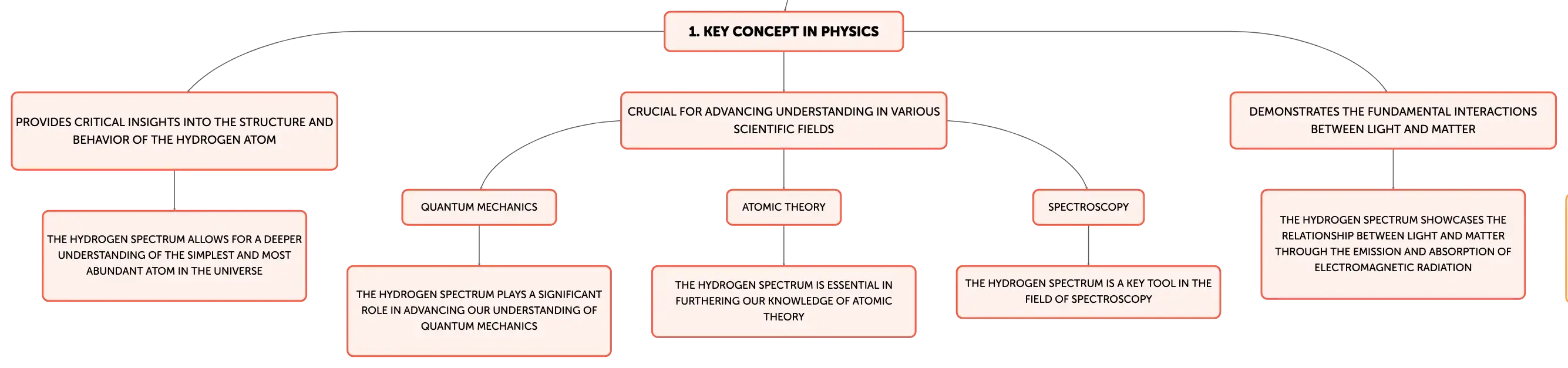 1. KEY CONCEPT IN PHYSICS

PROVIDES CRITICAL INSIGHTS INTO THE STRUCTURE AND BEHAVIOR OF THE HYDROGEN ATOM

THE HYDROGEN SPECTRUM ALLOWS FOR A DEEPER UNDERSTANDING OF THE SIMPLEST AND MOST ABUNDANT ATOM IN THE UNIVERSE

CRUCIAL FOR ADVANCING UNDERSTANDING IN VARIOUS SCIENTIFIC FIELDS

QUANTUM MECHANICS

THE HYDROGEN SPECTRUM PLAYS A SIGNIFICANT ROLE IN ADVANCING OUR UNDERSTANDING OF QUANTUM MECHANICS

ATOMIC THEORY

THE HYDROGEN SPECTRUM IS ESSENTIAL IN FURTHERING OUR KNOWLEDGE OF ATOMIC THEORY

SPECTROSCOPY

THE HYDROGEN SPECTRUM IS A KEY TOOL IN THE FIELD OF SPECTROSCOPY

DEMONSTRATES THE FUNDAMENTAL INTERACTIONS BETWEEN LIGHT AND MATTER

THE HYDROGEN SPECTRUM SHOWCASES THE RELATIONSHIP BETWEEN LIGHT AND MATTER THROUGH THE EMISSION AND ABSORPTION OF ELECTROMAGNETIC RADIATION